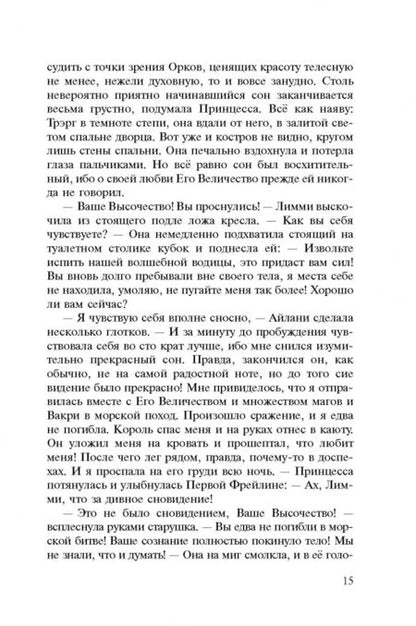 судить с точки зрения Орков, ценящих красоту телесную не менее, нежели духовную, то и вовсе занудно. Столь невероятно приятно начинавшийся сон заканчивается весьма грустно, подумала Принцесса. Всё как наяву: Трэрг в темноте степи, она вдали от него, в залитой светом спальне дворца. Вот уже и костров не видно, кругом лишь стены спальни. Она печально вздохнула и потерла глаза пальчиками. Но всё равно сон был восхитительный, ибо о своей любви Его Величество прежде ей никогда не говорил.

— Ваше Высочество! Вы проснулись! — Лимми выскочила из стоящего подле ложа кресла. — Как вы себя чувствуете? — Она немедленно подхватила стоящий на туалетном столике кубок и поднесла ей: — Извольте испить нашей волшебной водицы, это придаст вам сил! Вы вновь долго пребывали вне своего тела, я места себе не находила, умоляю, не пугайте меня так более! Хорошо ли вам сейчас?

— Я чувствую себя вполне сносно, — Айлани сделала несколько глотков. — И за минуту до пробуждения чувствовала себя во сто крат лучше, ибо мне снился изумительно прекрасный сон. Правда, закончился он, как обычно, не на самой радостной ноте, но до того сие видение было прекрасно! Мне привиделось, что я отправилась вместе с Его Величеством и множеством магов и Вакри в морской поход. Произошло сражение, и я едва не погибла. Король спас меня и на руках отнес в каюту. Он уложил меня на кровать и прошептал, что любит меня! После чего лег рядом, правда, почему-то в доспехах. И я проспала на его груди всю ночь. — Принцесса потянулась и улыбнулась Первой Фрейлине: — Ах, Лимми, что за дивное сновидение!

— Это не было сновидением, Ваше Высочество! — всплеснула руками старушка. — Вы едва не погибли в морской битве! Ваше сознание полностью покинуло тело! Мы не знали, что и думать! — Она на миг смолкла, и в её голо-

15